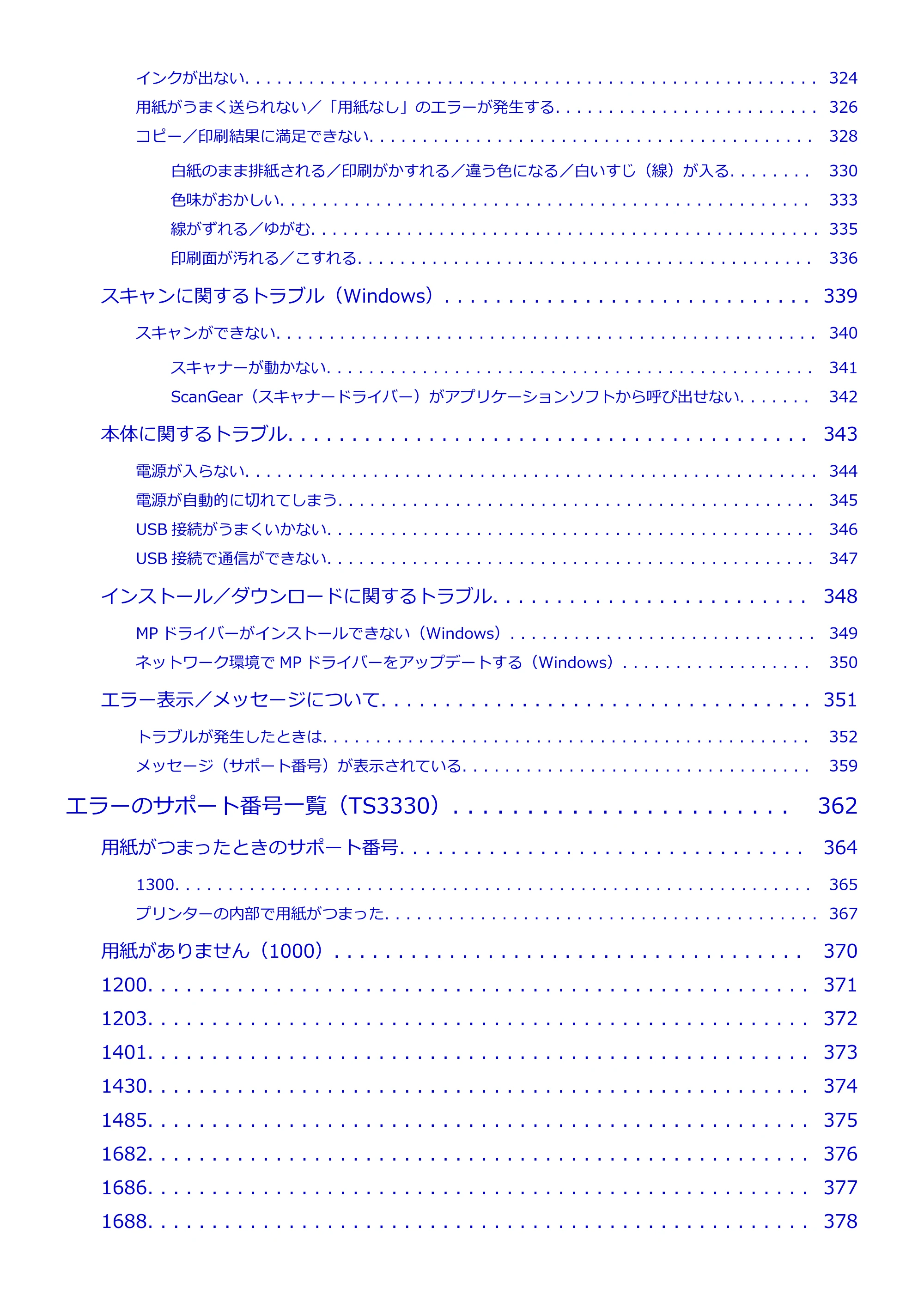 インクが出ない 324
用紙がうまく送られない／「用紙なし」のエラーが発生する 326
コピー／印刷結果に満足できない 328
白紙のまま排紙される／印刷がかすれる／違う色になる／白いすじ（線）が入る 330
色味がおかしい 333
線がずれる／ゆがむ 335
印刷面が汚れる／こすれる 336
スキャンに関するトラブル（Windows） 339
スキャンができない 340
スキャナーが動かない 341
ScanGear（スキャナードライバー）がアプリケーションソフトから呼び出せない 342
本体に関するトラブル 343
電源が入らない 344
電源が自動的に切れてしまう 345
USB接続がうまくいかない 346
USB接続で通信ができない 347
インストール／ダウンロードに関するトラブル 348
MPドライバーがインストールできない（Windows） 349
ネットワーク環境でMPドライバーをアップデートする（Windows） 350
エラー表示／メッセージについて 351
トラブルが発生したときは 352
メッセージ（サポート番号）が表示されている 359
エラーのサポート番号一覧（TS3330） 362
用紙がつまったときのサポート番号 364
1300 365
プリンターの内部で用紙がつまった 367
用紙がありません（1000） 370
1200 371
1203 372
1401 373
1430 374
1485 375
1682 376
1686 377
1688 378